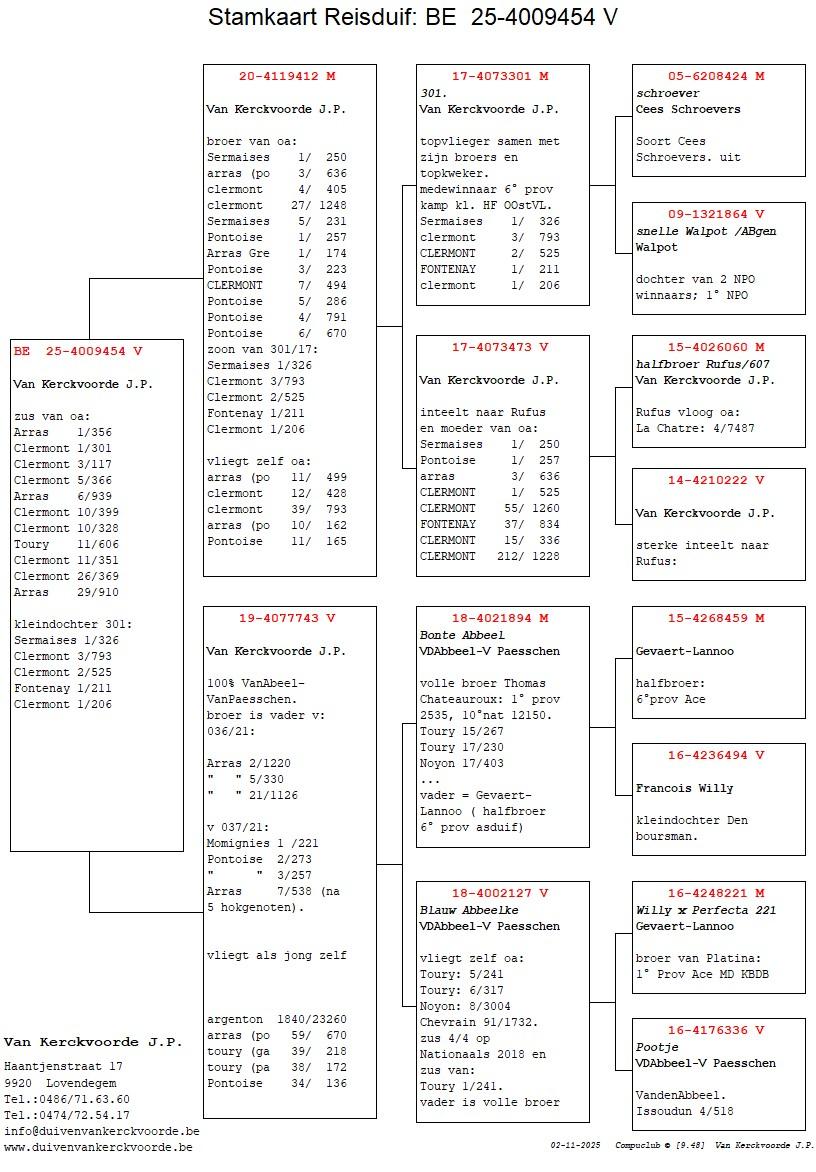 Stamkaart Reisduif: BE 25-4009454 V

BE 25-4009454 V

Van Kerckvoorde J.P.

zus van oa:
Arras 1/356
Clermont 1/301
Clermont 3/117
Clermont 5/366
Arras 6/939
Clermont 10/399
Clermont 10/328
Toury 11/606
Clermont 11/351
Clermont 26/369
Arras 29/910

kleindochter 301:
Sermaises 1/326
Clermont 3/793
Clermont 2/525
Fontenay 1/211
Clermont 1/206

20-4119412 M

Van Kerckvoorde J.P.

broer van oa:
Sermaises 1/ 250
arras (po 3/ 636
clermont 4/ 405
clermont 27/ 1248
Sermaises 5/ 231
Pontoise 1/ 257
Arras Gre 1/ 174
Pontoise 3/ 223
CLERMONT 7/ 494
Pontoise 5/ 286
Pontoise 4/ 791
Pontoise 6/ 670
zoon van 301/17:
Sermaises 1/326
Clermont 3/793
Clermont 2/525
Fontenay 1/211
Clermont 1/206

vliegt zelf oa:
arras (po 11/ 499
clermont 12/ 428
clermont 39/ 793
arras (po 10/ 162
Pontoise 11/ 165

19-4077743 V

Van Kerckvoorde J.P.

100% VanAbeel-VanPaesschen.
broer is vader v:
036/21:

Arras 2/1220
" " 5/330
" " 21/1126

v 037/21:
Momignies 1 /221
Pontoise 2/273
" " 3/257
Arras 7/538 (na 5 hokgenoten).

vliegt als jong zelf

argenton 1840/23260
arras (po 59/ 670
toury (ga 39/ 218
toury (pa 38/ 172
Pontoise 34/ 136

17-4073301 M
301.
Van Kerckvoorde J.P.

topvlieger samen met zijn broers en topkweker.
medewinnaar 6° prov kamp kl. HF OOstVL.
Sermaises 1/ 326
clermont 3/ 793
CLERMONT 2/ 525
FONTENAY 1/ 211
clermont 1/ 206

17-4073473 V

Van Kerckvoorde J.P.

inteelt naar Rufus en moeder van oa:
Sermaises 1/ 250
Pontoise 1/ 257
arras 3/ 636
CLERMONT 1/ 525
CLERMONT 55/ 1260
FONTENAY 37/ 834
CLERMONT 15/ 336
CLERMONT 212/ 1228

18-4021894 M
Bonte Abbeel
VDAbbeel-V Paesschen

volle broer Thomas
Chateauroux: 1° prov 2535, 10°nat 12150.
Toury 15/267
Toury 17/230
Noyon 17/403
...
vader = Gevaert-Lannoo ( halfbroer 6° prov asduif)

18-4002127 V
Blauw Abbeelke
VDAbbeel-V Paesschen

vliegt zelf oa:
Toury: 5/241
Toury: 6/317
Noyon: 8/3004
Chevrain 91/1732.
zus 4/4 op Nationaals 2018 en zus van:
Toury 1/241.
vader is volle broer

05-6208424 M
schroever
Cees Schroevers

Soort Cees Schroevers. uit

09-1321864 V
snelle Walpot /ABgen
Walpot

dochter van 2 NPO winnaars; 1° NPO

15-4026060 M
halfbroer Rufus/607
Van Kerckvoorde J.P.

Rufus vloog oa:
La Chatre: 4/7487

14-4210222 V

Van Kerckvoorde J.P.

sterke inteelt naar Rufus:

15-4268459 M

Gevaert-Lannoo

halfbroer:
6°prov Ace

16-4236494 V

Francois Willy

kleindochter Den boursman.

16-4248221 M
Willy x Perfecta 221
Gevaert-Lannoo

broer van Platina:
1° Prov Ace MD KBDB

16-4176336 V
Pootje
VDAbbeel-V Paesschen

VandenAbbeel.
Issoudun 4/518

Van Kerckvoorde J.P.
Haantjenstraat 17
9920 Lovendegem
Tel.:0486/71.63.60
Tel.:0474/72.54.17
info@duivenvankerckvoorde.be
www.duivenvankerckvoorde.be

02-11-2025 Compuclub © [9.48] Van Kerckvoorde J.P.